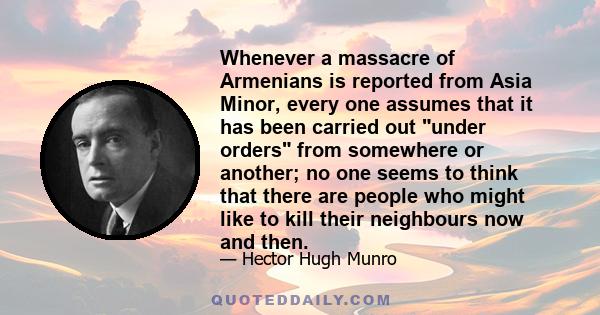 Whenever a massacre of Armenians is reported from Asia Minor, every one assumes that it has been carried out "under orders" from somewhere or another; no one seems to think that there are people who might like to kill their neighbours now and then.

— Hector Hugh Munro

QUOTEDDAILY.COM